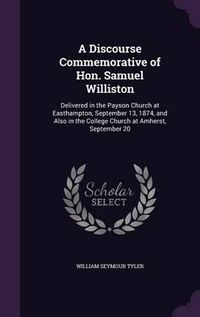 A Discourse Commemorative of Hon. Samuel Williston

Delivered in the Payson Church at Easthampton, September 13, 1874, and Also in the College Church at Amherst, September 20

Scholar SELECT

WILLIAM SEYMOUR TYLER